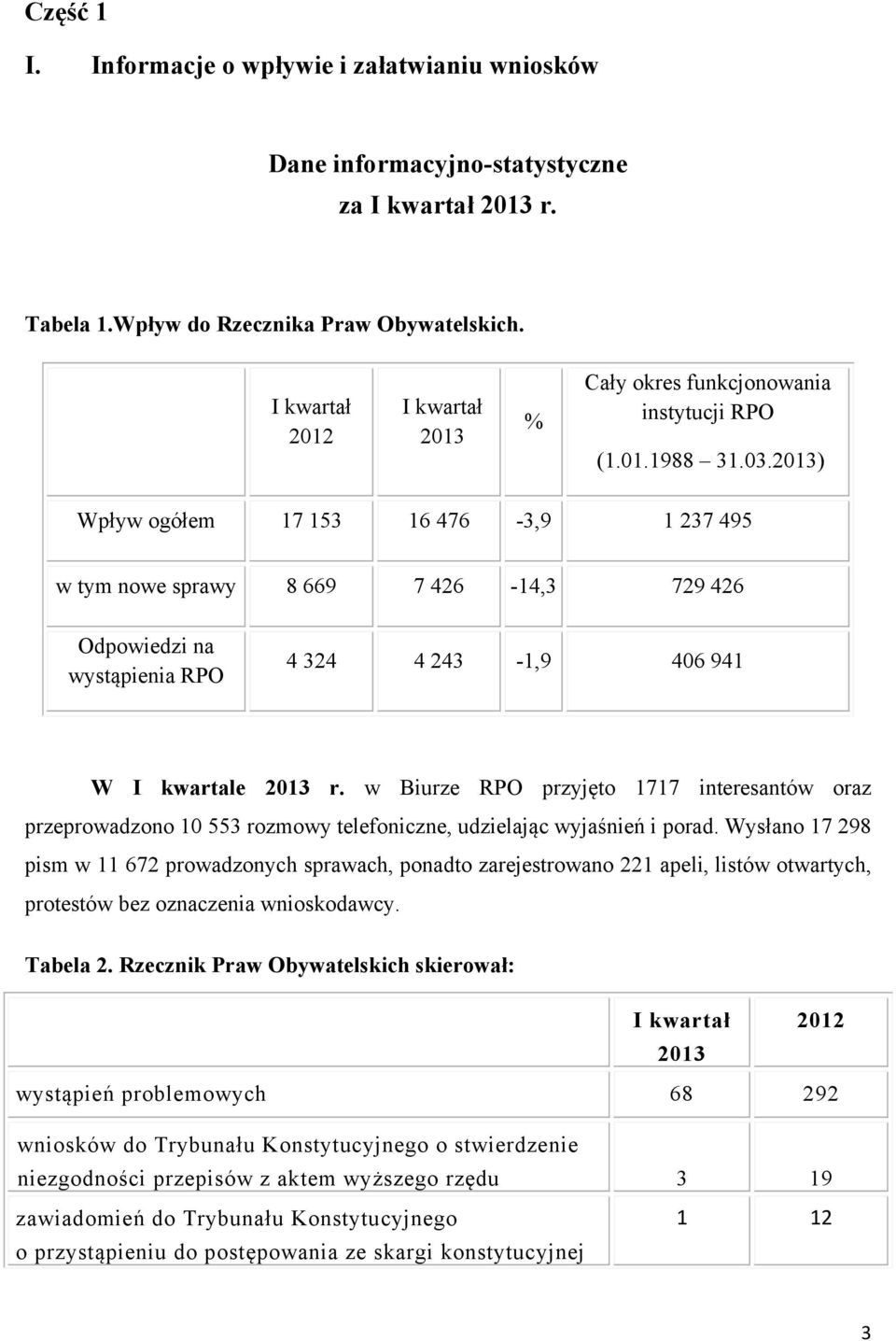 Część 1

I. Informacje o wpływie i załatwianiu wniosków

Dane informacyjno-statystyczne za I kwartał 2013 r.

Tabela 1.Wpływ do Rzecznika Praw Obywatelskich.

| | I kwartał 2012 | I kwartał 2013 | % | Cały okres funkcjonowania instytucji RPO (1.01.1988 31.03.2013) |
|---|---|---|---|---|
| Wpływ ogółem | 17 153 | 16 476 | -3,9 | 1 237 495 |
| w tym nowe sprawy | 8 669 | 7 426 | -14,3 | 729 426 |
| Odpowiedzi na wystąpienia RPO | 4 324 | 4 243 | -1,9 | 406 941 |

W I kwartale 2013 r. w Biurze RPO przyjęto 1717 interesantów oraz przeprowadzono 10 553 rozmowy telefoniczne, udzielając wyjaśnień i porad. Wysłano 17 298 pism w 11 672 prowadzonych sprawach, ponadto zarejestrowano 221 apeli, listów otwartych, protestów bez oznaczenia wnioskodawcy.

Tabela 2. Rzecznik Praw Obywatelskich skierował:

| | I kwartał 2013 | 2012 |
|---|---|---|
| wystąpień problemowych | 68 | 292 |
| wniosków do Trybunału Konstytucyjnego o stwierdzenie niezgodności przepisów z aktem wyższego rzędu | 3 | 19 |
| zawiadomień do Trybunału Konstytucyjnego o przystąpieniu do postępowania ze skargi konstytucyjnej | 1 | 12 |

3